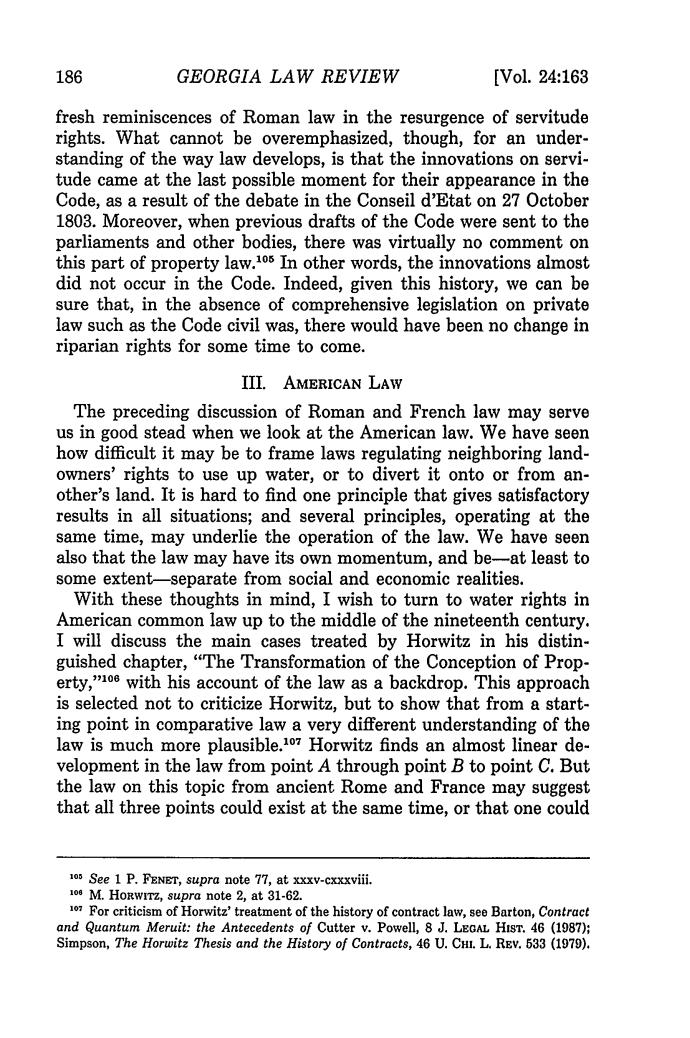 186 GEORGIA LAW REVIEW [Vol. 24:163

fresh reminiscences of Roman law in the resurgence of servitude rights. What cannot be overemphasized, though, for an understanding of the way law develops, is that the innovations on servitude came at the last possible moment for their appearance in the Code, as a result of the debate in the Conseil d'Etat on 27 October 1803. Moreover, when previous drafts of the Code were sent to the parliaments and other bodies, there was virtually no comment on this part of property law.$^{105}$ In other words, the innovations almost did not occur in the Code. Indeed, given this history, we can be sure that, in the absence of comprehensive legislation on private law such as the Code civil was, there would have been no change in riparian rights for some time to come.

III. AMERICAN LAW

The preceding discussion of Roman and French law may serve us in good stead when we look at the American law. We have seen how difficult it may be to frame laws regulating neighboring landowners' rights to use up water, or to divert it onto or from another's land. It is hard to find one principle that gives satisfactory results in all situations; and several principles, operating at the same time, may underlie the operation of the law. We have seen also that the law may have its own momentum, and be—at least to some extent—separate from social and economic realities.

With these thoughts in mind, I wish to turn to water rights in American common law up to the middle of the nineteenth century. I will discuss the main cases treated by Horwitz in his distinguished chapter, "The Transformation of the Conception of Property,"$^{106}$ with his account of the law as a backdrop. This approach is selected not to criticize Horwitz, but to show that from a starting point in comparative law a very different understanding of the law is much more plausible.$^{107}$ Horwitz finds an almost linear development in the law from point A through point B to point C. But the law on this topic from ancient Rome and France may suggest that all three points could exist at the same time, or that one could

$^{105}$ See 1 P. FENET, supra note 77, at xxxv-cxxxviii.
$^{106}$ M. HORWITZ, supra note 2, at 31-62.
$^{107}$ For criticism of Horwitz' treatment of the history of contract law, see Barton, Contract and Quantum Meruit: the Antecedents of Cutter v. Powell, 8 J. LEGAL HIST. 46 (1987); Simpson, The Horwitz Thesis and the History of Contracts, 46 U. CHI. L. REV. 533 (1979).